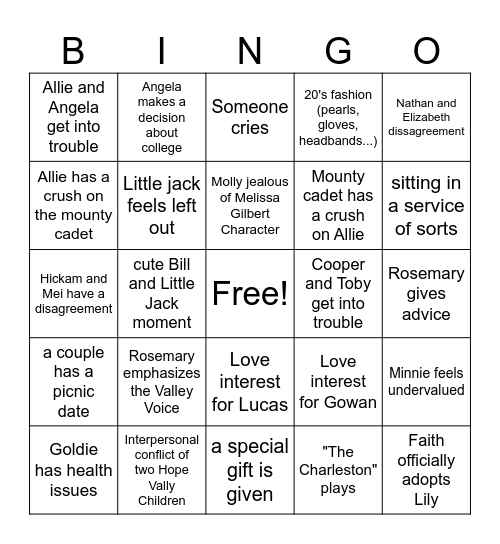 | B | I | N | G | O |
|---|---|---|---|---|
| Allie and Angela get into trouble | Angela makes a decision about college | Someone cries | 20's fashion (pearls, gloves, headbands...) | Nathan and Elizabeth dissagreement |
| Allie has a crush on the mounty cadet | Little jack feels left out | Molly jealous of Melissa Gilbert Character | Mounty cadet has a crush on Allie | sitting in a service of sorts |
| Hickam and Mei have a disagreement | cute Bill and Little Jack moment | Free! | Cooper and Toby get into trouble | Rosemary gives advice |
| a couple has a picnic date | Rosemary emphasizes the Valley Voice | Love interest for Lucas | Love interest for Gowan | Minnie feels undervalued |
| Goldie has health issues | Interpersonal conflict of two Hope Vally Children | a special gift is given | "The Charleston" plays | Faith officially adopts Lily |